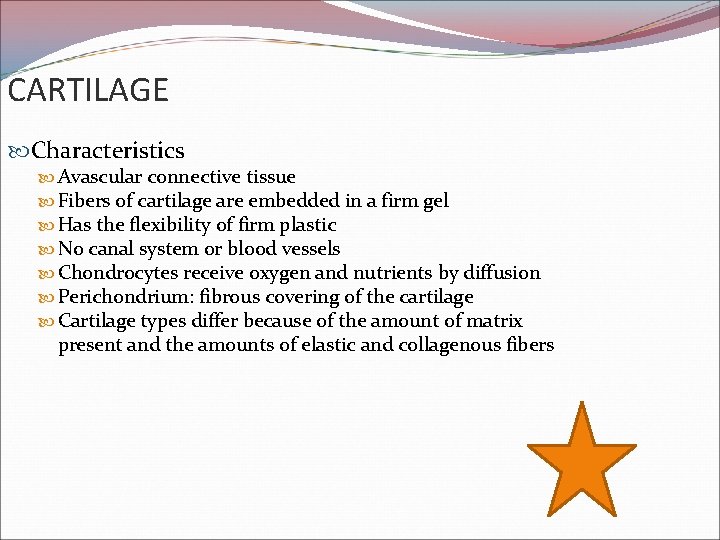 CARTILAGE

Characteristics

Avascular connective tissue

Fibers of cartilage are embedded in a firm gel

Has the flexibility of firm plastic

No canal system or blood vessels

Chondrocytes receive oxygen and nutrients by diffusion

Perichondrium: fibrous covering of the cartilage

Cartilage types differ because of the amount of matrix present and the amounts of elastic and collagenous fibers